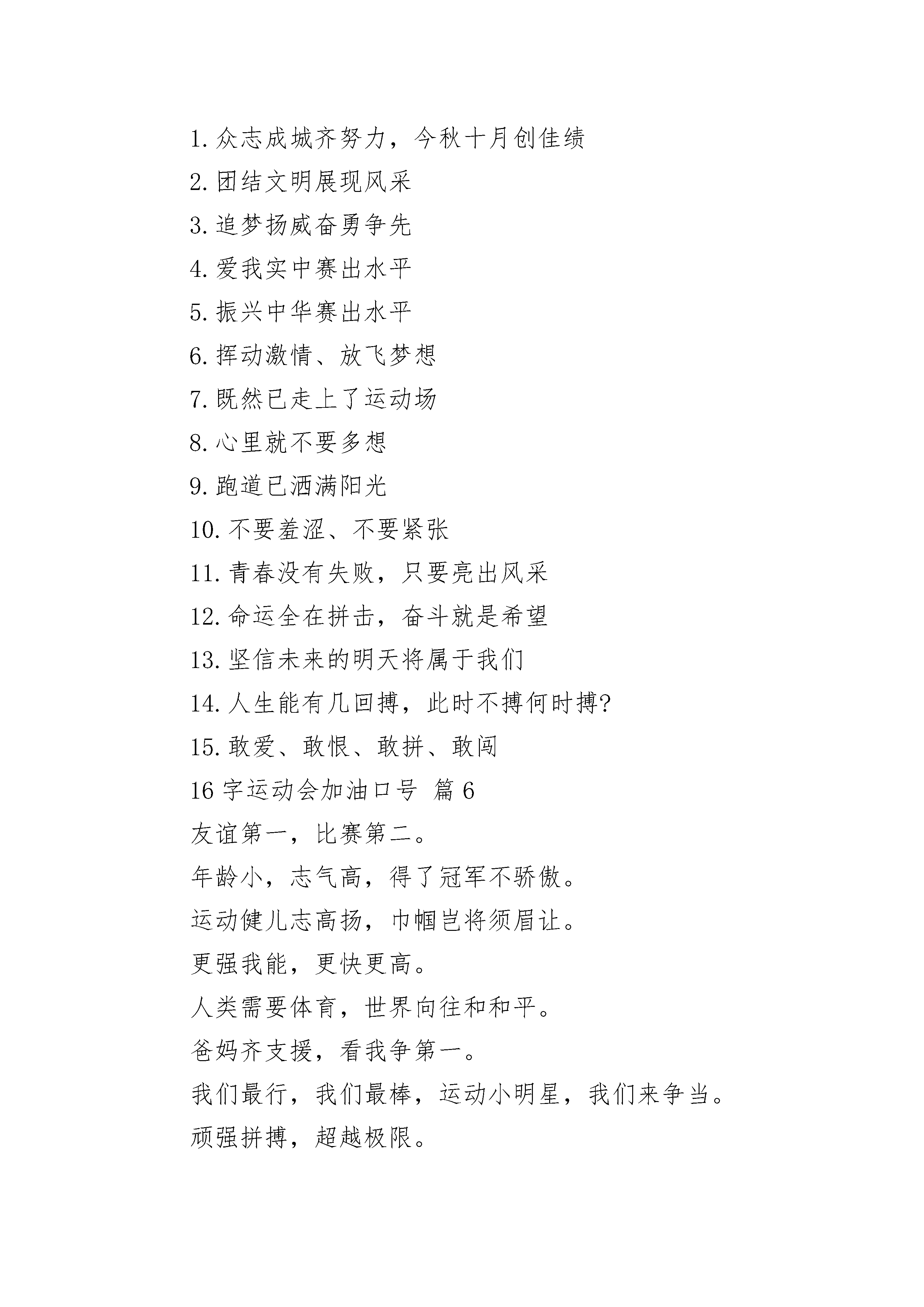 1. 众志成城齐努力，今秋十月创佳绩
2. 团结文明展现风采
3. 追梦扬威奋勇争先
4. 爱我实中赛出水平
5. 振兴中华赛出水平
6. 挥动激情、放飞梦想
7. 既然已走上了运动场
8. 心里就不要多想
9. 跑道已洒满阳光
10. 不要羞涩、不要紧张
11. 青春没有失败，只要亮出风采
12. 命运全在拼击，奋斗就是希望
13. 坚信未来的明天将属于我们
14. 人生能有几回搏，此时不搏何时搏?
15. 敢爱、敢恨、敢拼、敢闯
16 字运动会加油口号 篇 6
友谊第一，比赛第二。
年龄小，志气高，得了冠军不骄傲。
运动健儿志高扬，巾帼岂将须眉让。
更强我能，更快更高。
人类需要体育，世界向往和和平。
爸妈齐支援，看我争第一。
我们最行，我们最棒，运动小明星，我们来争当。
顽强拼搏，超越极限。